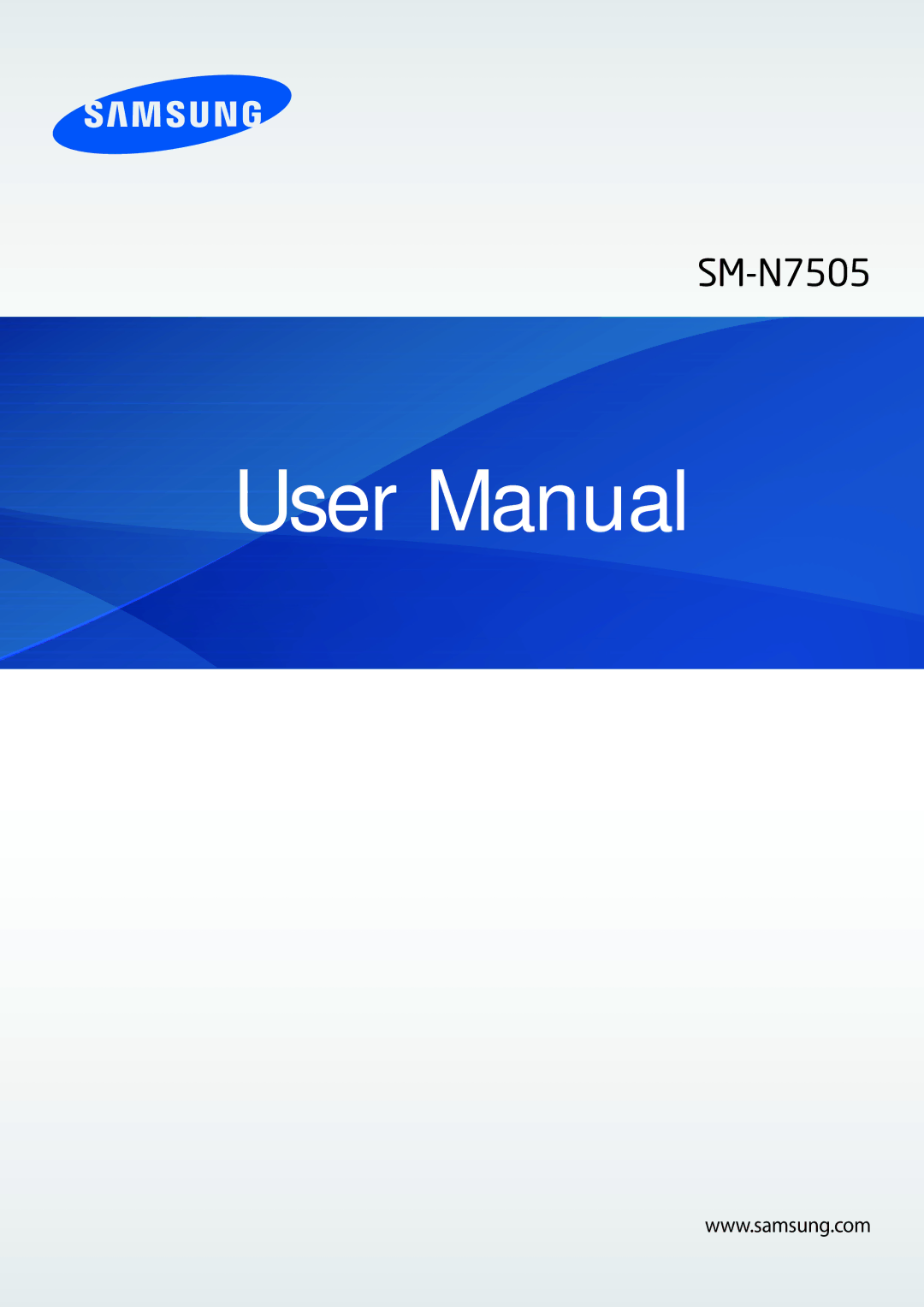 SAMSUNG

SM-N7505

User Manual

www.samsung.com